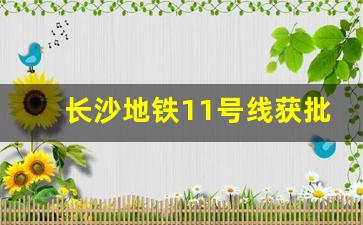 长沙地铁11号线获批